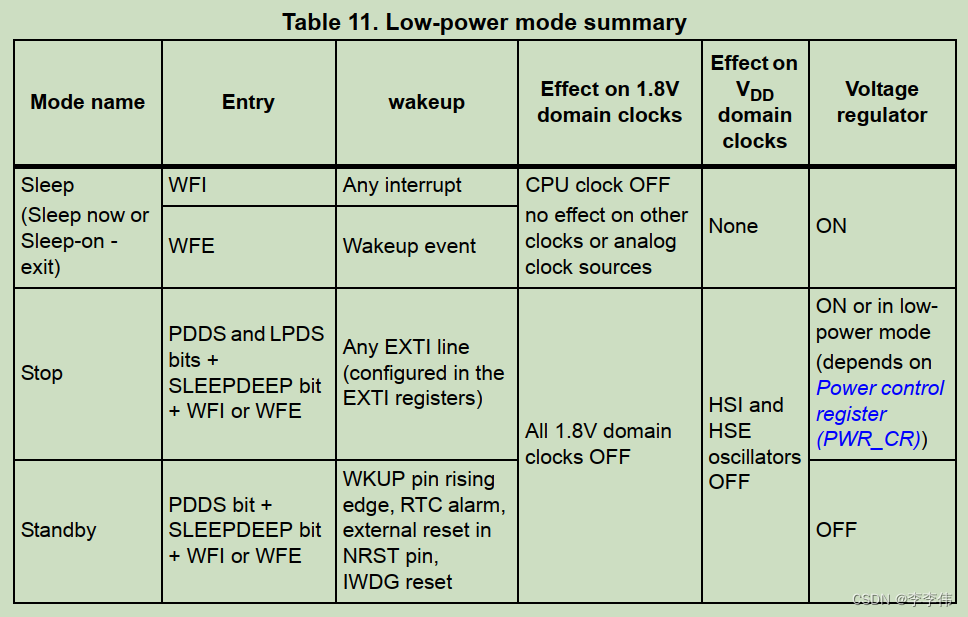 Table 11. Low-power mode summary

| Mode name | Entry | wakeup | Effect on 1.8V domain clocks | Effect on $V_{DD}$ domain clocks | Voltage regulator |
|---|---|---|---|---|---|
| Sleep (Sleep now or Sleep-on - exit) | WFI | Any interrupt | CPU clock OFF no effect on other clocks or analog clock sources | None | ON |
| | WFE | Wakeup event | | | |
| Stop | PDDS and LPDS bits + SLEEPDEEP bit + WFI or WFE | Any EXTI line (configured in the EXTI registers) | All 1.8V domain clocks OFF | HSI and HSE oscillators OFF | ON or in low-power mode (depends on Power control register (PWR_CR)) |
| Standby | PDDS bit + SLEEPDEEP bit + WFI or WFE | WKUP pin rising edge, RTC alarm, external reset in NRST pin, IWDG reset | | | OFF |

CSDN @李李伟